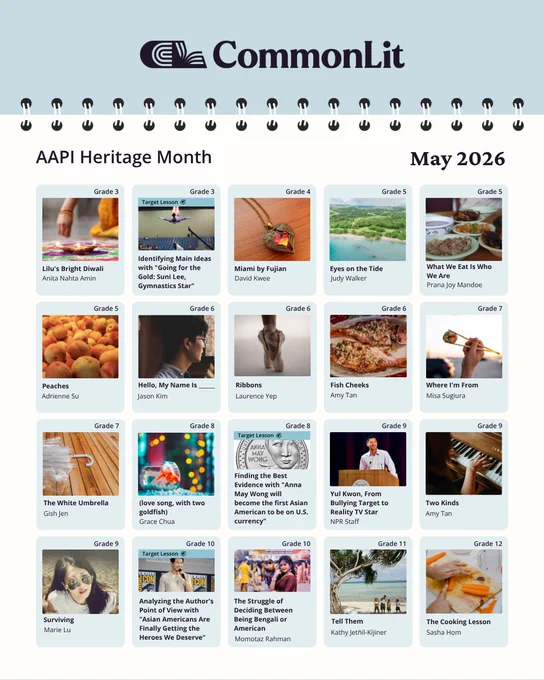 CommonLit

AAPI Heritage Month

May 2026

Grade 3
Lilu's Bright Diwali
Anita Nahta Amin

Grade 3
Target Lesson
Identifying Main Ideas with "Going for the Gold: Suni Lee, Gymnastics Star"

Grade 4
Miami by Fujian
David Kwee

Grade 5
Eyes on the Tide
Judy Walker

Grade 5
What We Eat Is Who We Are
Prana Joy Mandoe

Grade 5
Peaches
Adrienne Su

Grade 6
Hello, My Name Is ____
Jason Kim

Grade 6
Ribbons
Laurence Yep

Grade 6
Fish Cheeks
Amy Tan

Grade 7
Where I'm From
Misa Sugiura

Grade 7
The White Umbrella
Gish Jen

Grade 8
(love song, with two goldfish)
Grace Chua

Grade 8
Target Lesson
Finding the Best Evidence with "Anna May Wong will become the first Asian American to be on U.S. currency"

Grade 9
Yul Kwon, From Bullying Target to Reality TV Star
NPR Staff

Grade 9
Two Kinds
Amy Tan

Grade 9
Surviving
Marie Lu

Grade 10
Target Lesson
Analyzing the Author's Point of View with "Asian Americans Are Finally Getting the Heroes We Deserve"

Grade 10
The Struggle of Deciding Between Being Bengali or American
Momotaz Rahman

Grade 11
Tell Them
Kathy Jetñil-Kijiner

Grade 12
The Cooking Lesson
Sasha Hom